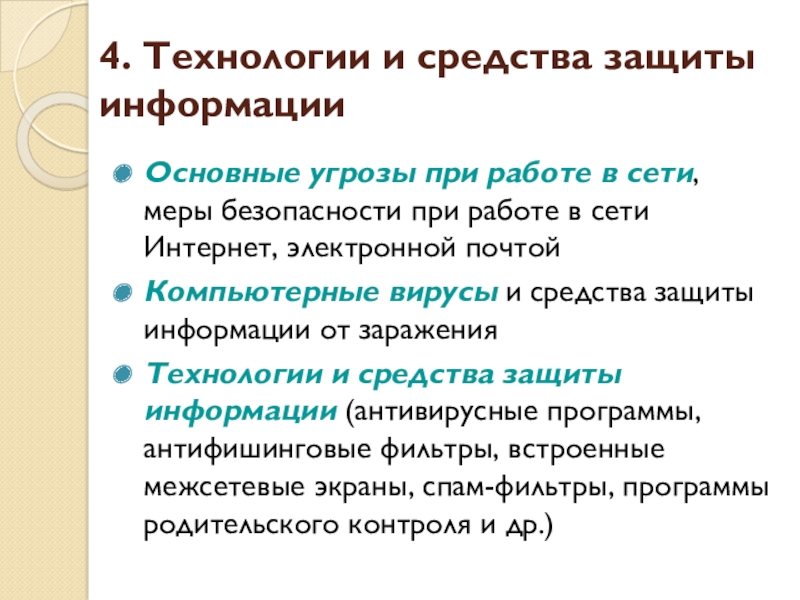 4. Технологии и средства защиты информации

Основные угрозы при работе в сети, меры безопасности при работе в сети Интернет, электронной почтой

Компьютерные вирусы и средства защиты информации от заражения

Технологии и средства защиты информации (антивирусные программы, антифишинговые фильтры, встроенные межсетевые экраны, спам-фильтры, программы родительского контроля и др.)